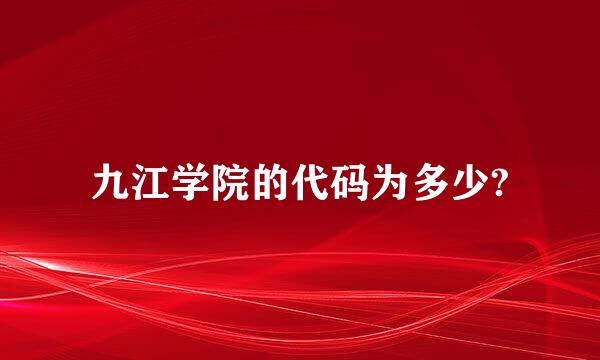 九江学院的代码为多少?